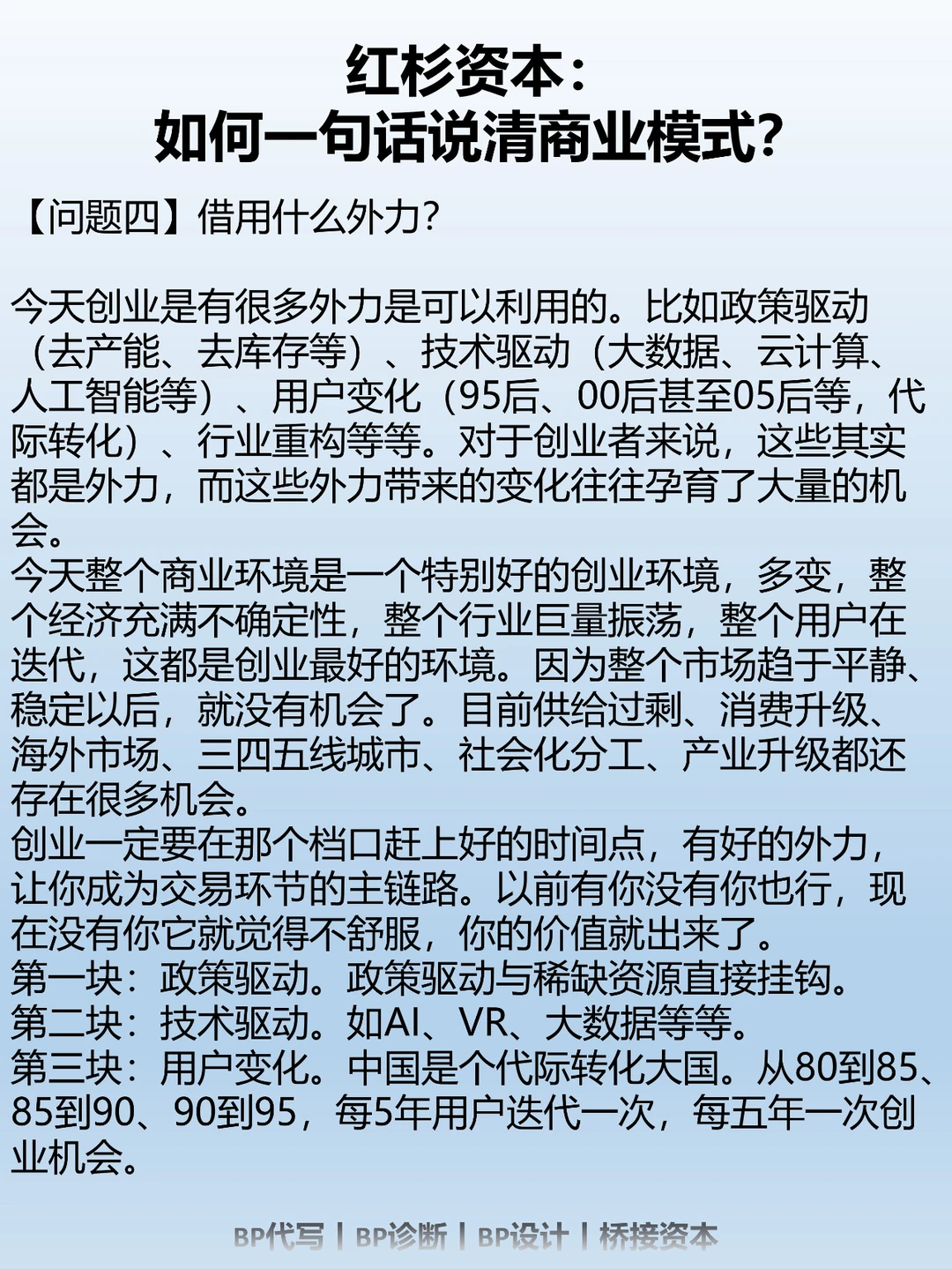 红杉资本：
如何一句话说清商业模式?

【问题四】借用什么外力?

今天创业是有很多外力是可以利用的。比如政策驱动（去产能、去库存等）、技术驱动（大数据、云计算、人工智能等）、用户变化（95后、00后甚至05后等，代际转化）、行业重构等等。对于创业者来说，这些其实都是外力，而这些外力带来的变化往往孕育了大量的机会。

今天整个商业环境是一个特别好的创业环境，多变，整个经济充满不确定性，整个行业巨量振荡，整个用户在迭代，这都是创业最好的环境。因为整个市场趋于平静、稳定以后，就没有机会了。目前供给过剩、消费升级、海外市场、三四五线城市、社会化分工、产业升级都还存在很多机会。

创业一定要在那个档口赶上好的时间点，有好的外力，让你成为交易环节的主链路。以前有你没有你也行，现在没有你它就觉得不舒服，你的价值就出来了。

第一块：政策驱动。政策驱动与稀缺资源直接挂钩。
第二块：技术驱动。如AI、VR、大数据等等。
第三块：用户变化。中国是个代际转化大国。从80到85、85到90、90到95，每5年用户迭代一次，每五年一次创业机会。

BP代写 | BP诊断 | BP设计 | 桥接资本